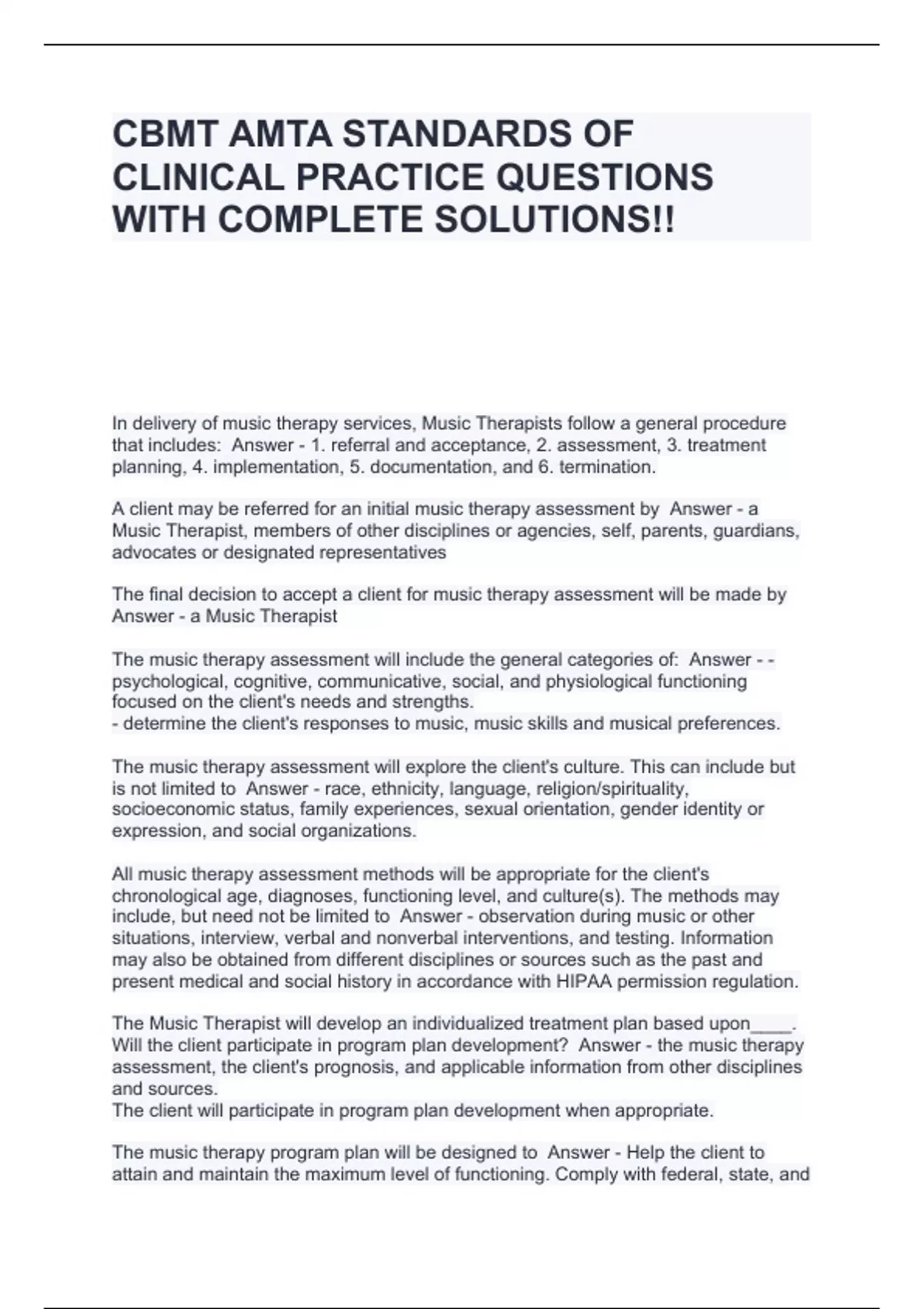 CBMT AMTA STANDARDS OF CLINICAL PRACTICE QUESTIONS WITH COMPLETE SOLUTIONS!!

In delivery of music therapy services, Music Therapists follow a general procedure that includes: Answer - 1. referral and acceptance, 2. assessment, 3. treatment planning, 4. implementation, 5. documentation, and 6. termination.

A client may be referred for an initial music therapy assessment by Answer - a Music Therapist, members of other disciplines or agencies, self, parents, guardians, advocates or designated representatives

The final decision to accept a client for music therapy assessment will be made by Answer - a Music Therapist

The music therapy assessment will include the general categories of: Answer - - psychological, cognitive, communicative, social, and physiological functioning focused on the client's needs and strengths.
- determine the client's responses to music, music skills and musical preferences.

The music therapy assessment will explore the client's culture. This can include but is not limited to Answer - race, ethnicity, language, religion/spirituality, socioeconomic status, family experiences, sexual orientation, gender identity or expression, and social organizations.

All music therapy assessment methods will be appropriate for the client's chronological age, diagnoses, functioning level, and culture(s). The methods may include, but need not be limited to Answer - observation during music or other situations, interview, verbal and nonverbal interventions, and testing. Information may also be obtained from different disciplines or sources such as the past and present medical and social history in accordance with HIPAA permission regulation.

The Music Therapist will develop an individualized treatment plan based upon____. Will the client participate in program plan development? Answer - the music therapy assessment, the client's prognosis, and applicable information from other disciplines and sources.
The client will participate in program plan development when appropriate.

The music therapy program plan will be designed to Answer - Help the client to attain and maintain the maximum level of functioning. Comply with federal, state, and